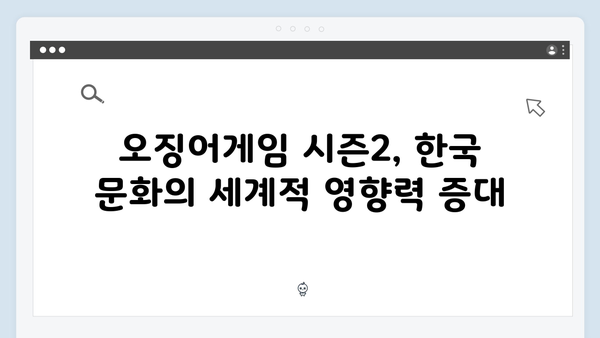 오징어게임 시즌2, 한국 문화의 세계적 영향력 증대